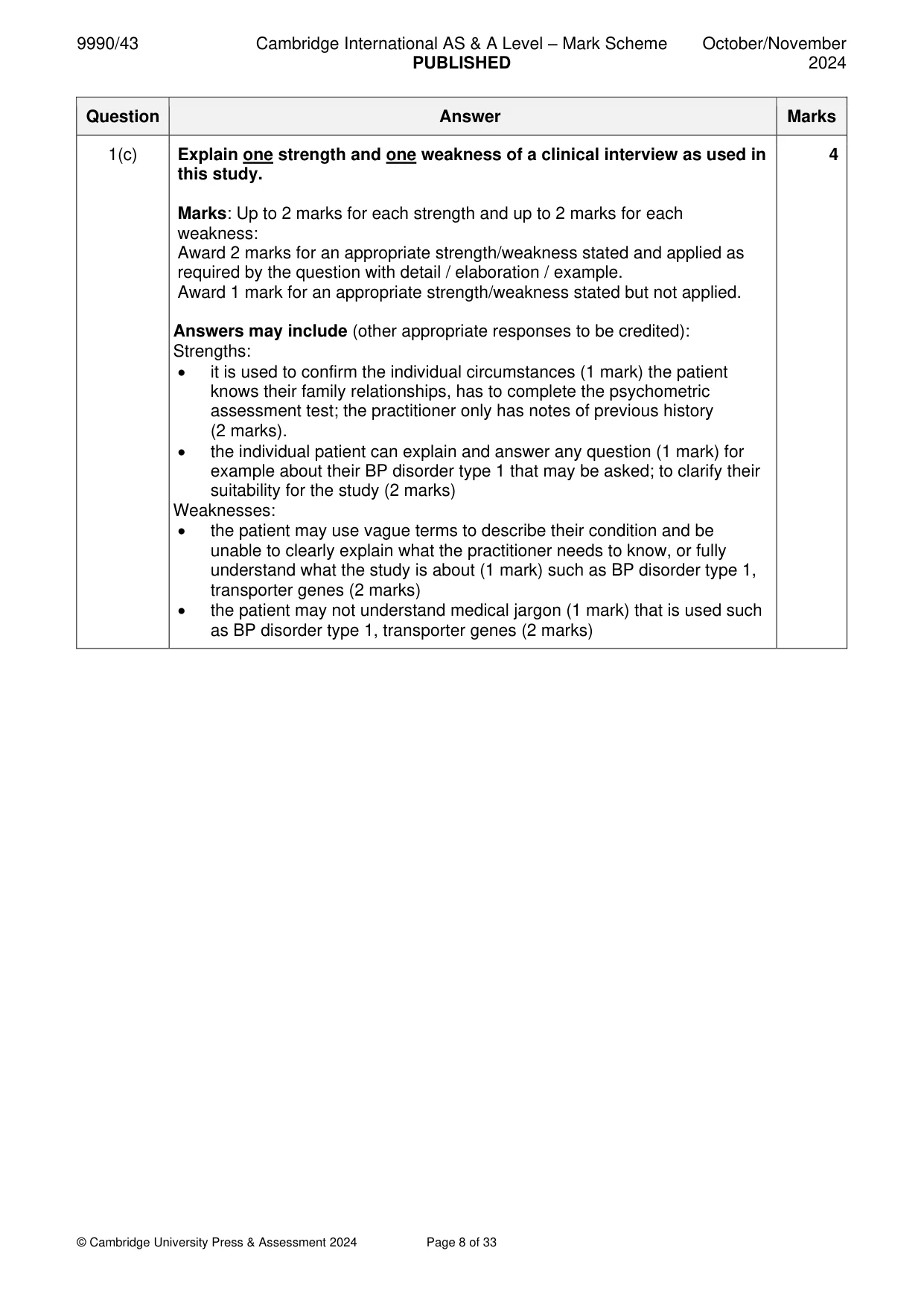 9990/43 Cambridge International AS & A Level – Mark Scheme PUBLISHED October/November 2024

| Question | Answer | Marks |
|---|---|---|
| 1(c) | Explain one strength and one weakness of a clinical interview as used in this study.<br><br>Marks: Up to 2 marks for each strength and up to 2 marks for each weakness:<br>Award 2 marks for an appropriate strength/weakness stated and applied as required by the question with detail / elaboration / example.<br>Award 1 mark for an appropriate strength/weakness stated but not applied.<br><br>Answers may include (other appropriate responses to be credited):<br>Strengths:<br>• it is used to confirm the individual circumstances (1 mark) the patient knows their family relationships, has to complete the psychometric assessment test; the practitioner only has notes of previous history (2 marks).<br>• the individual patient can explain and answer any question (1 mark) for example about their BP disorder type 1 that may be asked; to clarify their suitability for the study (2 marks)<br>Weaknesses:<br>• the patient may use vague terms to describe their condition and be unable to clearly explain what the practitioner needs to know, or fully understand what the study is about (1 mark) such as BP disorder type 1, transporter genes (2 marks)<br>• the patient may not understand medical jargon (1 mark) that is used such as BP disorder type 1, transporter genes (2 marks) | 4 |

© Cambridge University Press & Assessment 2024 Page 8 of 33